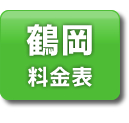 鶴岡
料金表